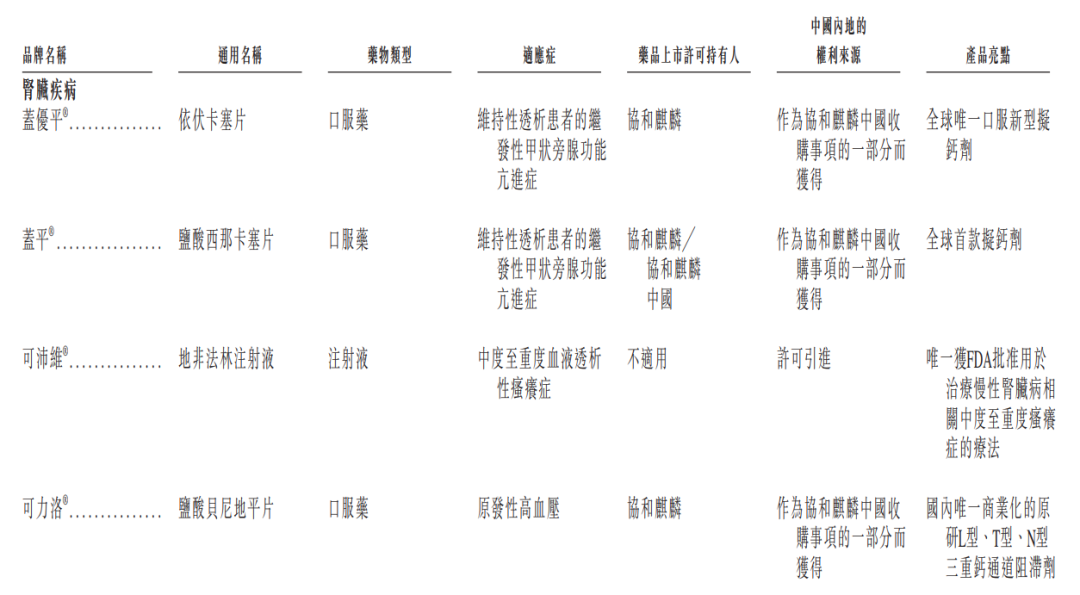 | 品牌名稱 | 通用名稱 | 藥物類型 | 適應症 | 藥品上市許可持有人 | 中國內地的權利來源 | 產品亮點 |
|---|---|---|---|---|---|---|
| 腎臟疾病 | | | | | | |
| 蓋優平® | 依伏卡塞片 | 口服藥 | 維持性透析患者的繼發性甲狀旁腺功能亢進症 | 協和麒麟 | 作為協和麒麟中國收購事項的一部分而獲得 | 全球唯一口服新型擬鈣劑 |
| 蓋平® | 鹽酸西那卡塞片 | 口服藥 | 維持性透析患者的繼發性甲狀旁腺功能亢進症 | 協和麒麟/協和麒麟中國 | 作為協和麒麟中國收購事項的一部分而獲得 | 全球首款擬鈣劑 |
| 可沛維® | 地非法林注射液 | 注射液 | 中度至重度血液透析性瘙癢症 | 不適用 | 許可引進 | 唯一獲FDA批准用於治療慢性腎臟病相關中度至重度瘙癢症的療法 |
| 可力洛® | 鹽酸貝尼地平片 | 口服藥 | 原發性高血壓 | 協和麒麟 | 作為協和麒麟中國收購事項的一部分而獲得 | 國內唯一商業化的原研L型、T型、N型三重鈣通道阻滯劑 |